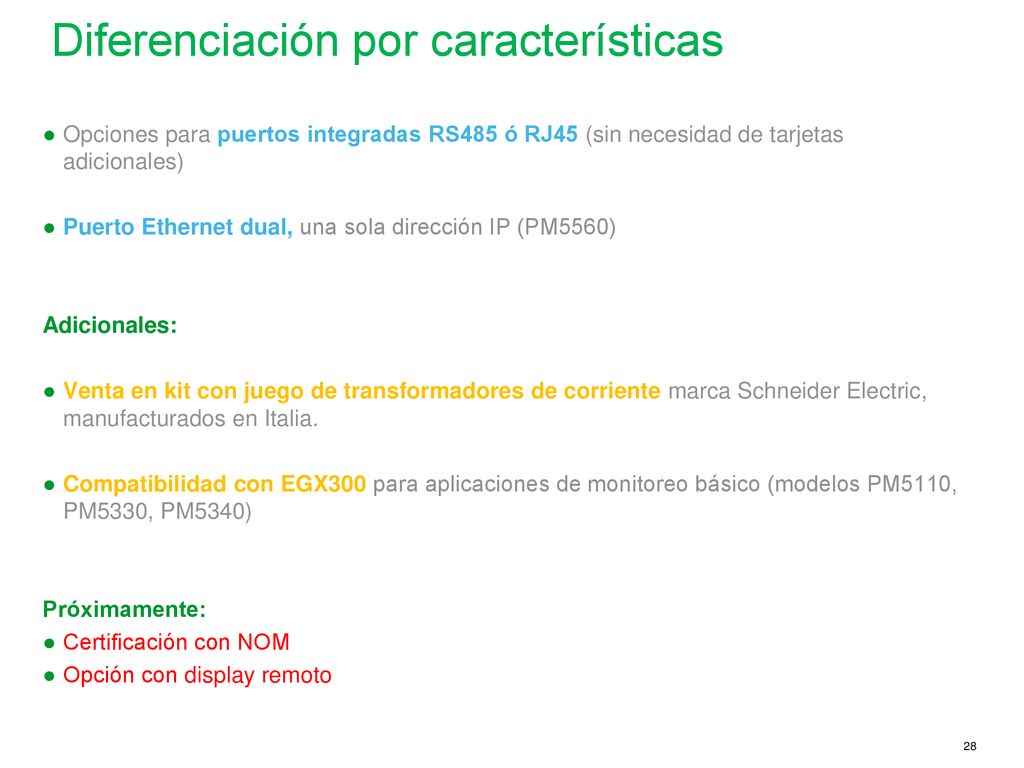 Diferenciación por características

● Opciones para puertos integradas RS485 ó RJ45 (sin necesidad de tarjetas adicionales)

● Puerto Ethernet dual, una sola dirección IP (PM5560)

Adicionales:

● Venta en kit con juego de transformadores de corriente marca Schneider Electric, manufacturados en Italia.

● Compatibilidad con EGX300 para aplicaciones de monitoreo básico (modelos PM5110, PM5330, PM5340)

Próximamente:
● Certificación con NOM
● Opción con display remoto

28